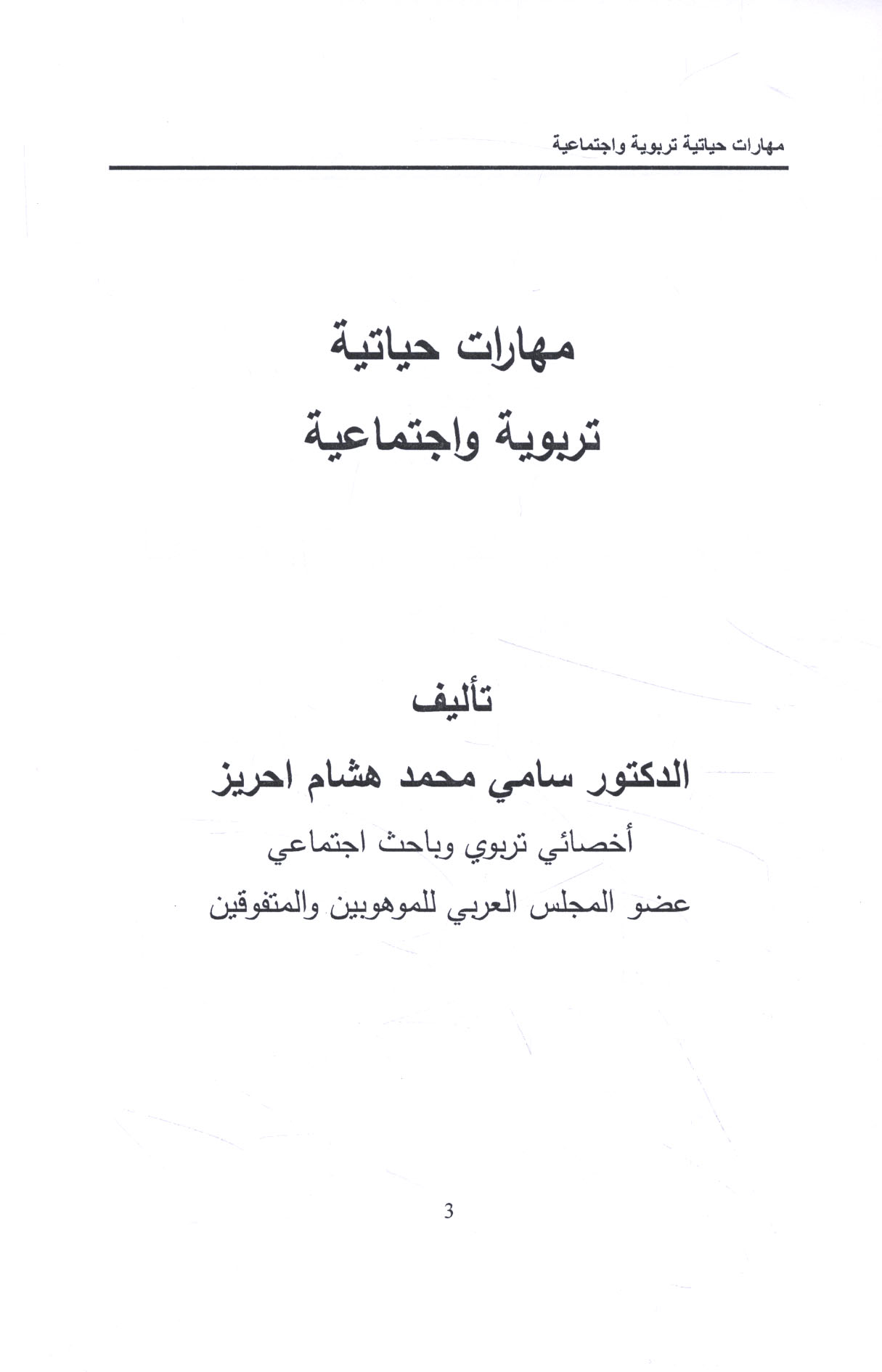 مهارات حياتية تربوية واجتماعية

مهارات حياتية
تربوية واجتماعية

تأليف
الدكتور سامي محمد هشام احريز
أخصائي تربوي وباحث اجتماعي
عضو المجلس العربي للموهوبين والمتفوقين

3